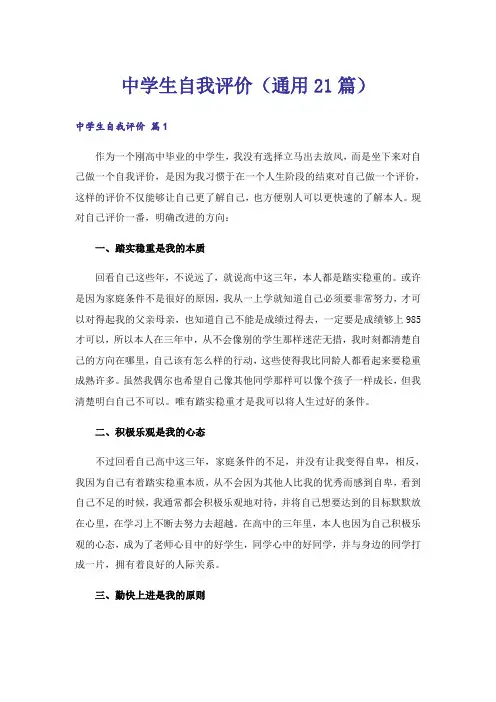 中学生自我评价（通用21篇）

中学生自我评价 篇1

作为一个刚高中毕业的中学生，我没有选择立马出去放风，而是坐下来对自己做一个自我评价，是因为我习惯于在一个人生阶段的结束对自己做一个评价，这样的评价不仅能够让自己更了解自己，也方便别人可以更快速的了解本人。现对自己评价一番，明确改进的方向：

一、踏实稳重是我的本质

回看自己这些年，不说远了，就说高中这三年，本人都是踏实稳重的。或许是因为家庭条件不是很好的原因，我从一上学就知道自己必须要非常努力，才可以对得起我的父亲母亲，也知道自己不能是成绩过得去，一定要是成绩够上985才可以，所以本人在三年中，从不会像别的学生那样迷茫无措，我时刻都清楚自己的方向在哪里，自己该有怎么样的行动，这些使得我比同龄人都看起来要稳重成熟许多。虽然我偶尔也希望自己像其他同学那样可以像个孩子一样成长，但我清楚明白自己不可以。唯有踏实稳重才是我可以将人生过好的条件。

二、积极乐观是我的心态

不过回看自己高中这三年，家庭条件的不足，并没有让我变得自卑，相反，我因为自己有着踏实稳重本质，从不会因为其他人比我的优秀而感到自卑，看到自己不足的时候，我通常都会积极乐观地对待，并将自己想要达到的目标默默放在心里，在学习上不断去努力去超越。在高中的三年里，本人也因为自己积极乐观的心态，成为了老师心目中的好学生，同学心中的好同学，并与身边的同学打成一片，拥有着良好的人际关系。

三、勤快上进是我的原则